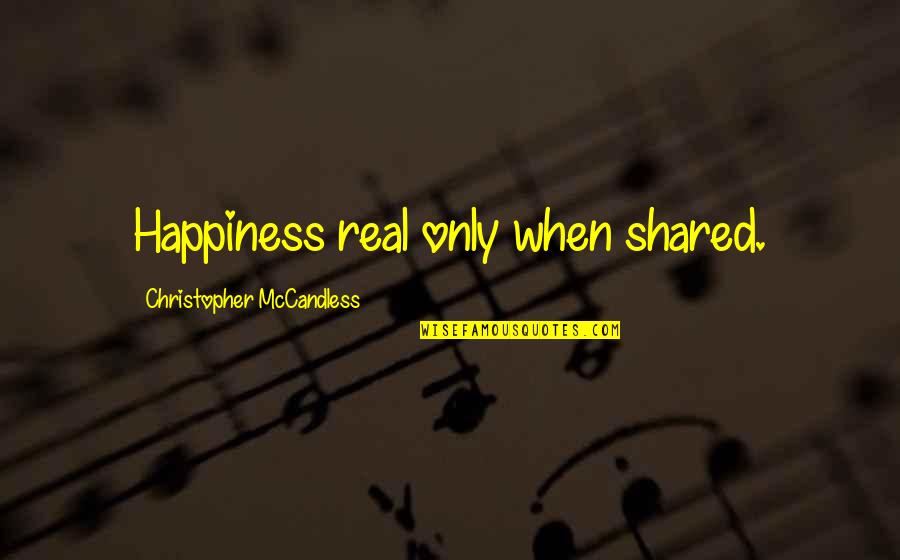 Happiness real only when shared.

Christopher McCandless

WISEFAMOUSQUOTES.COM